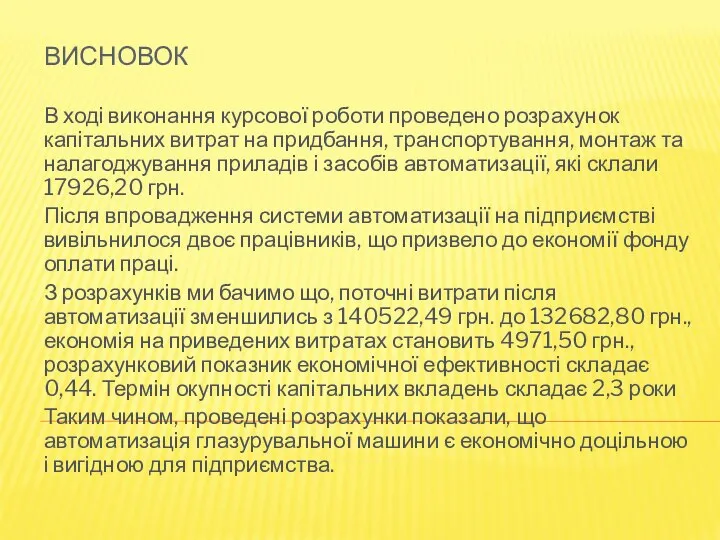 ВИСНОВОК

В ході виконання курсової роботи проведено розрахунок капітальних витрат на придбання, транспортування, монтаж та налагоджування приладів і засобів автоматизації, які склали 17926,20 грн.

Після впровадження системи автоматизації на підприємстві вивільнилося двоє працівників, що призвело до економії фонду оплати праці.

З розрахунків ми бачимо що, поточні витрати після автоматизації зменшились з 140522,49 грн. до 132682,80 грн., економія на приведених витратах становить 4971,50 грн., розрахунковий показник економічної ефективності складає 0,44. Термін окупності капітальних вкладень складає 2,3 роки

Таким чином, проведені розрахунки показали, що автоматизація глазурувальної машини є економічно доцільною і вигідною для підприємства.